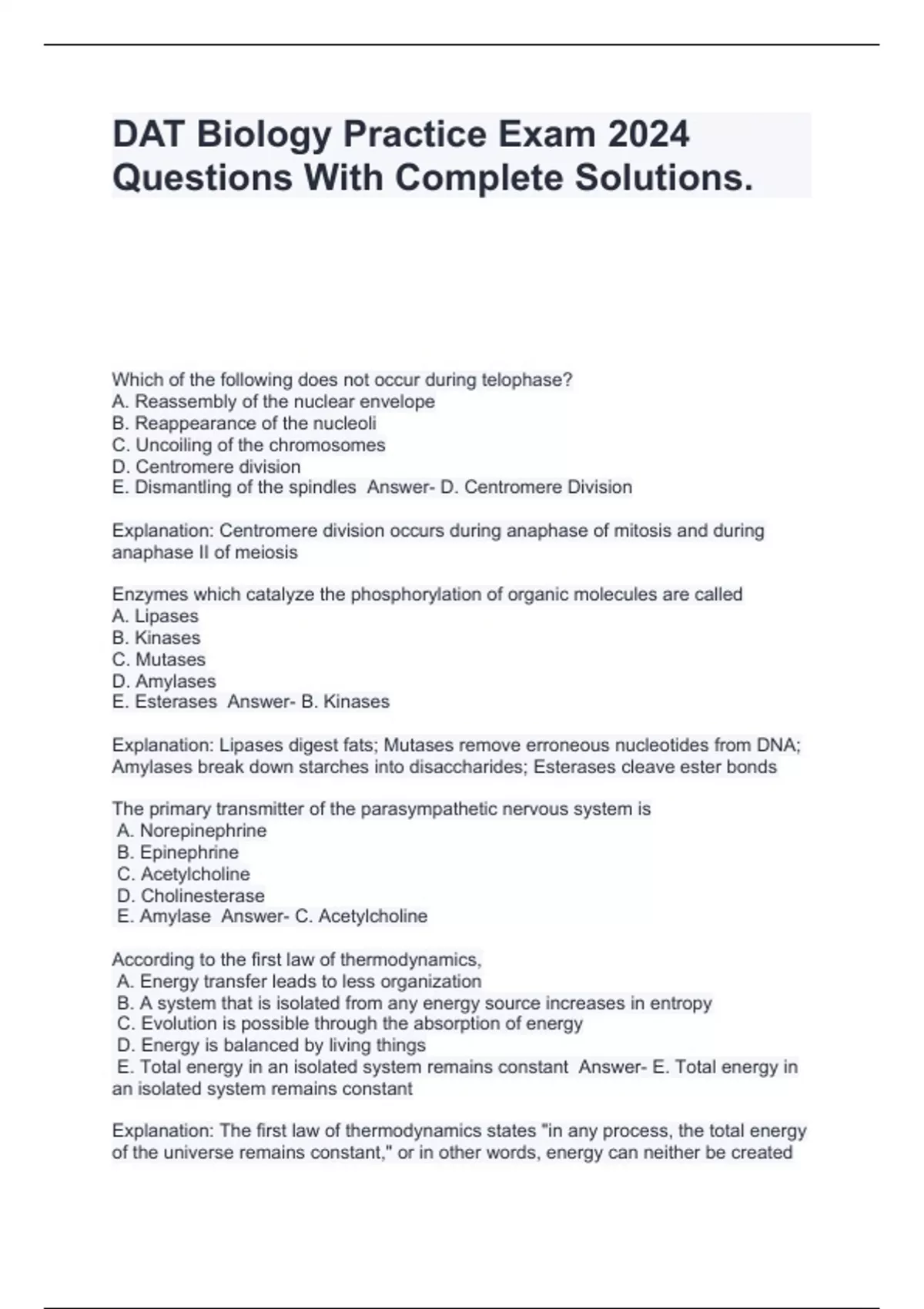 DAT Biology Practice Exam 2024 Questions With Complete Solutions.

Which of the following does not occur during telophase?
A. Reassembly of the nuclear envelope
B. Reappearance of the nucleoli
C. Uncoiling of the chromosomes
D. Centromere division
E. Dismantling of the spindles Answer- D. Centromere Division

Explanation: Centromere division occurs during anaphase of mitosis and during anaphase II of meiosis

Enzymes which catalyze the phosphorylation of organic molecules are called
A. Lipases
B. Kinases
C. Mutases
D. Amylases
E. Esterases Answer- B. Kinases

Explanation: Lipases digest fats; Mutases remove erroneous nucleotides from DNA; Amylases break down starches into disaccharides; Esterases cleave ester bonds

The primary transmitter of the parasympathetic nervous system is
A. Norepinephrine
B. Epinephrine
C. Acetylcholine
D. Cholinesterase
E. Amylase Answer- C. Acetylcholine

According to the first law of thermodynamics,
A. Energy transfer leads to less organization
B. A system that is isolated from any energy source increases in entropy
C. Evolution is possible through the absorption of energy
D. Energy is balanced by living things
E. Total energy in an isolated system remains constant Answer- E. Total energy in an isolated system remains constant

Explanation: The first law of thermodynamics states "in any process, the total energy of the universe remains constant," or in other words, energy can neither be created